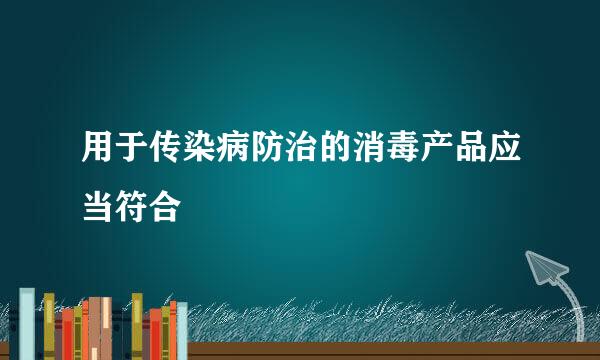 用于传染病防治的消毒产品应当符合